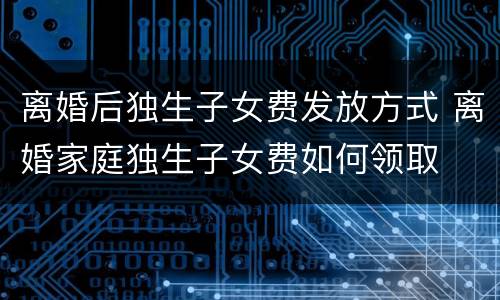 离婚后独生子女费发放方式 离婚家庭独生子女费如何领取